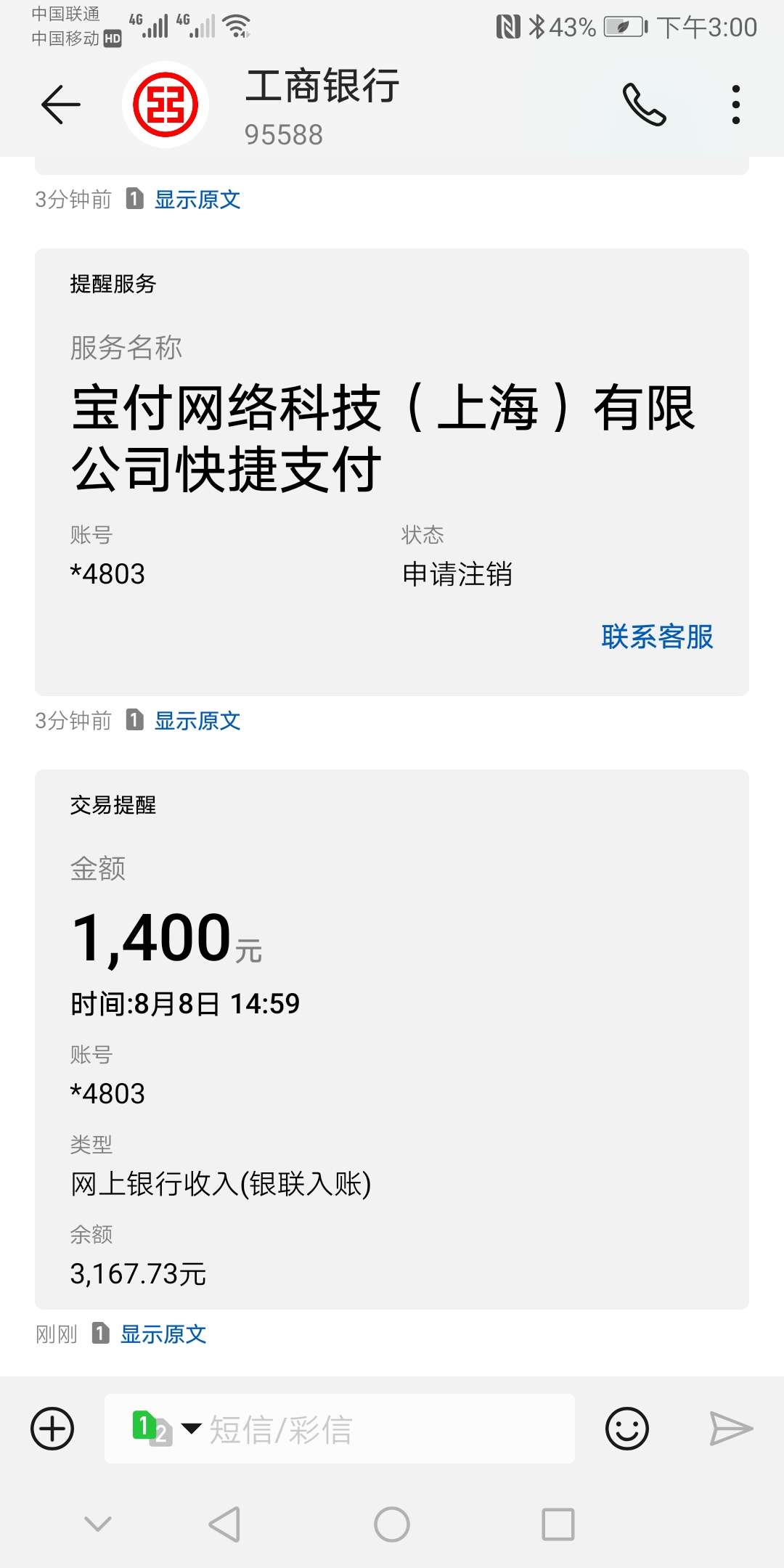 中国联通
中国移动 HD 4G 4G
43% 下午3:00

工商银行
95588

3分钟前 1 显示原文

提醒服务

服务名称
宝付网络科技（上海）有限公司快捷支付

账号
*4803

状态
申请注销

联系客服

3分钟前 1 显示原文

交易提醒

金额
1,400元

时间:8月8日 14:59

账号
*4803

类型
网上银行收入(银联入账)

余额
3,167.73元

刚刚 1 显示原文

1 2 短信/彩信